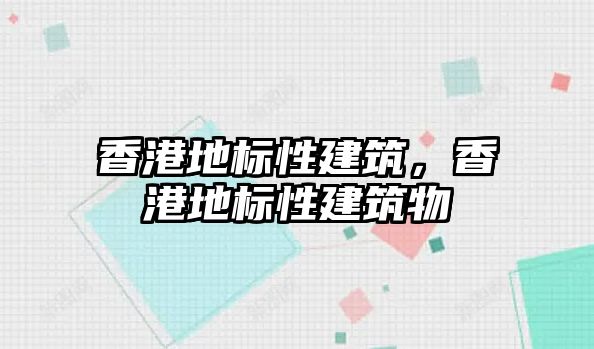 香港地标性建筑，香港地标性建筑物